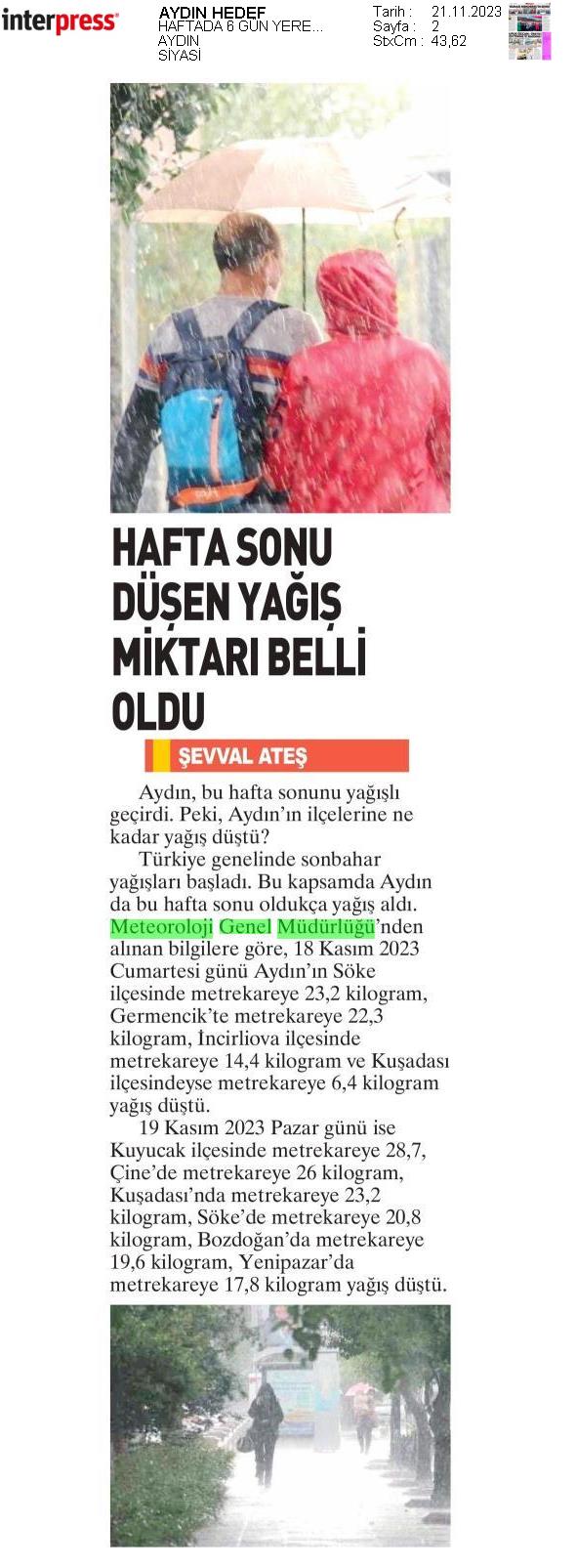 interpress

AYDIN HEDEF
HAFTADA 6 GÜN YERE...
AYDIN
SİYASİ

Tarih : 21.11.2023
Sayfa : 2
StxCm : 43,62

HAFTA SONU DÜŞEN YAĞIŞ MİKTARI BELLİ OLDU

ŞEVVAL ATEŞ

Aydın, bu hafta sonunu yağışlı geçirdi. Peki, Aydın'ın ilçelerine ne kadar yağış düştü?

Türkiye genelinde sonbahar yağışları başladı. Bu kapsamda Aydın da bu hafta sonu oldukça yağış aldı. Meteoroloji Genel Müdürlüğü'nden alınan bilgilere göre, 18 Kasım 2023 Cumartesi günü Aydın'ın Söke ilçesinde metrekareye 23,2 kilogram, Germencik'te metrekareye 22,3 kilogram, İncirliova ilçesinde metrekareye 14,4 kilogram ve Kuşadası ilçesindeyse metrekareye 6,4 kilogram yağış düştü.

19 Kasım 2023 Pazar günü ise Kuyucak ilçesinde metrekareye 28,7, Çine'de metrekareye 26 kilogram, Kuşadası'nda metrekareye 23,2 kilogram, Söke'de metrekareye 20,8 kilogram, Bozdoğan'da metrekareye 19,6 kilogram, Yenipazar'da metrekareye 17,8 kilogram yağış düştü.